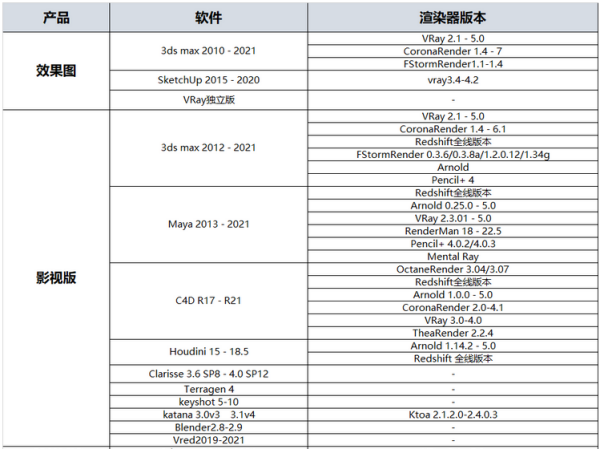 | 产品 | 软件 | 渲染器版本 |
|---|---|---|
| 效果图 | 3ds max 2010 - 2021 | VRay 2.1 - 5.0 |
| | | CoronaRender 1.4 - 7 |
| | | FStormRender1.1-1.4 |
| | SketchUp 2015 - 2020 | vray3.4-4.2 |
| | VRay独立版 | - |
| 影视版 | 3ds max 2012 - 2021 | VRay 2.1 - 5.0 |
| | | CoronaRender 1.4 - 6.1 |
| | | Redshift全线版本 |
| | | FStormRender 0.3.6/0.3.8a/1.2.0.12/1.34g |
| | | Arnold |
| | | Pencil+ 4 |
| | Maya 2013 - 2021 | Redshift全线版本 |
| | | Arnold 0.25.0 - 5.0 |
| | | VRay 2.3.01 - 5.0 |
| | | RenderMan 18 - 22.5 |
| | | Pencil+ 4.0.2/4.0.3 |
| | | Mental Ray |
| | C4D R17 - R21 | OctaneRender 3.04/3.07 |
| | | Redshift全线版本 |
| | | Arnold 1.0.0 - 5.0 |
| | | CoronaRender 2.0-4.1 |
| | | VRay 3.0-4.0 |
| | | TheaRender 2.2.4 |
| | Houdini 15 - 18.5 | Arnold 1.14.2 - 5.0 |
| | | Redshift 全线版本 |
| | Clarisse 3.6 SP8 - 4.0 SP12 | - |
| | Terragen 4 | - |
| | keyshot 5-10 | - |
| | katana 3.0v3 3.1v4 | Ktoa 2.1.2.0-2.4.0.3 |
| | Blender2.8-2.9 | - |
| | Vred2019-2021 | - |